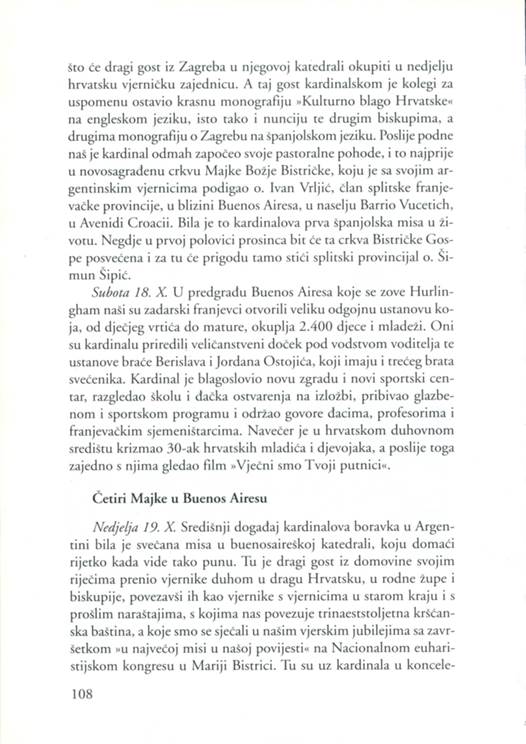 što će dragi gost iz Zagreba u njegovoj katedrali okupiti u nedjelju hrvatsku vjerničku zajednicu. A taj gost kardinalskom je kolegi za uspomenu ostavio krasnu monografiju »Kulturno blago Hrvatske« na engleskom jeziku, isto tako i nunciju te drugim biskupima, a drugima monografiju o Zagrebu na španjolskom jeziku. Poslije podne naš je kardinal odmah započeo svoje pastoralne pohode, i to najprije u novosagrađenu crkvu Majke Božje Bistričke, koju je sa svojim argentinskim vjernicima podigao o. Ivan Vrljić, član splitske franjevačke provincije, u blizini Buenos Airesa, u naselju Barrio Vucetich, u Avenidi Croacii. Bila je to kardinalova prva španjolska misa u životu. Negdje u prvoj polovici prosinca bit će ta crkva Bistričke Gospe posvećena i za tu će prigodu tamo stići splitski provincijal o. Šimun Šipić.

Subota 18. X. U predgrađu Buenos Airesa koje se zove Hurlingham naši su zadarski franjevci otvorili veliku odgojnu ustanovu koja, od dječjeg vrtića do mature, okuplja 2.400 djece i mladeži. Oni su kardinalu priredili veličanstveni doček pod vodstvom voditelja te ustanove braće Berislava i Jordana Ostojića, koji imaju i trećeg brata svećenika. Kardinal je blagoslovio novu zgradu i novi sportski centar, razgledao školu i đačka ostvarenja na izložbi, pribivao glazbenom i sportskom programu i održao govore đacima, profesorima i franjevačkim sjemeništarcima. Navečer je u hrvatskom duhovnom središtu krizmao 30-ak hrvatskih mladića i djevojaka, a poslije toga zajedno s njima gledao film »Vječni smo Tvoji putnici«.

Četiri Majke u Buenos Airesu

Nedjelja 19. X. Središnji događaj kardinalova boravka u Argentini bila je svečana misa u buenosaireškoj katedrali, koju domaći rijetko kada vide tako punu. Tu je dragi gost iz domovine svojim riječima prenio vjernike duhom u dragu Hrvatsku, u rodne župe i biskupije, povezavši ih kao vjernike s vjernicima u starom kraju i s prošlim naraštajima, s kojima nas povezuje trinaeststoljetna kršćanska baština, a koje smo se sjećali u našim vjerskim jubilejima sa završetkom »u najvećoj misi u našoj povijesti« na Nacionalnom euharistijskom kongresu u Mariji Bistrici. Tu su uz kardinala u koncele-

108